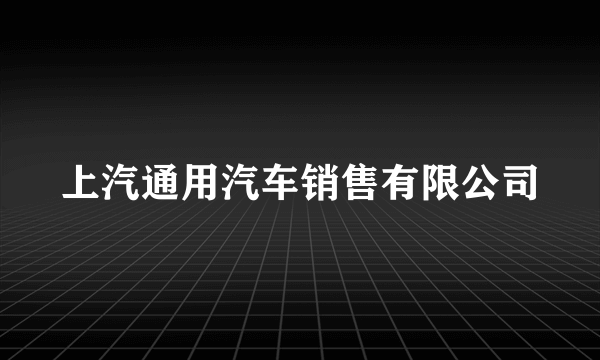 上汽通用汽车销售有限公司